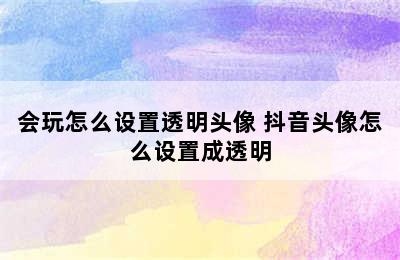 会玩怎么设置透明头像 抖音头像怎么设置成透明